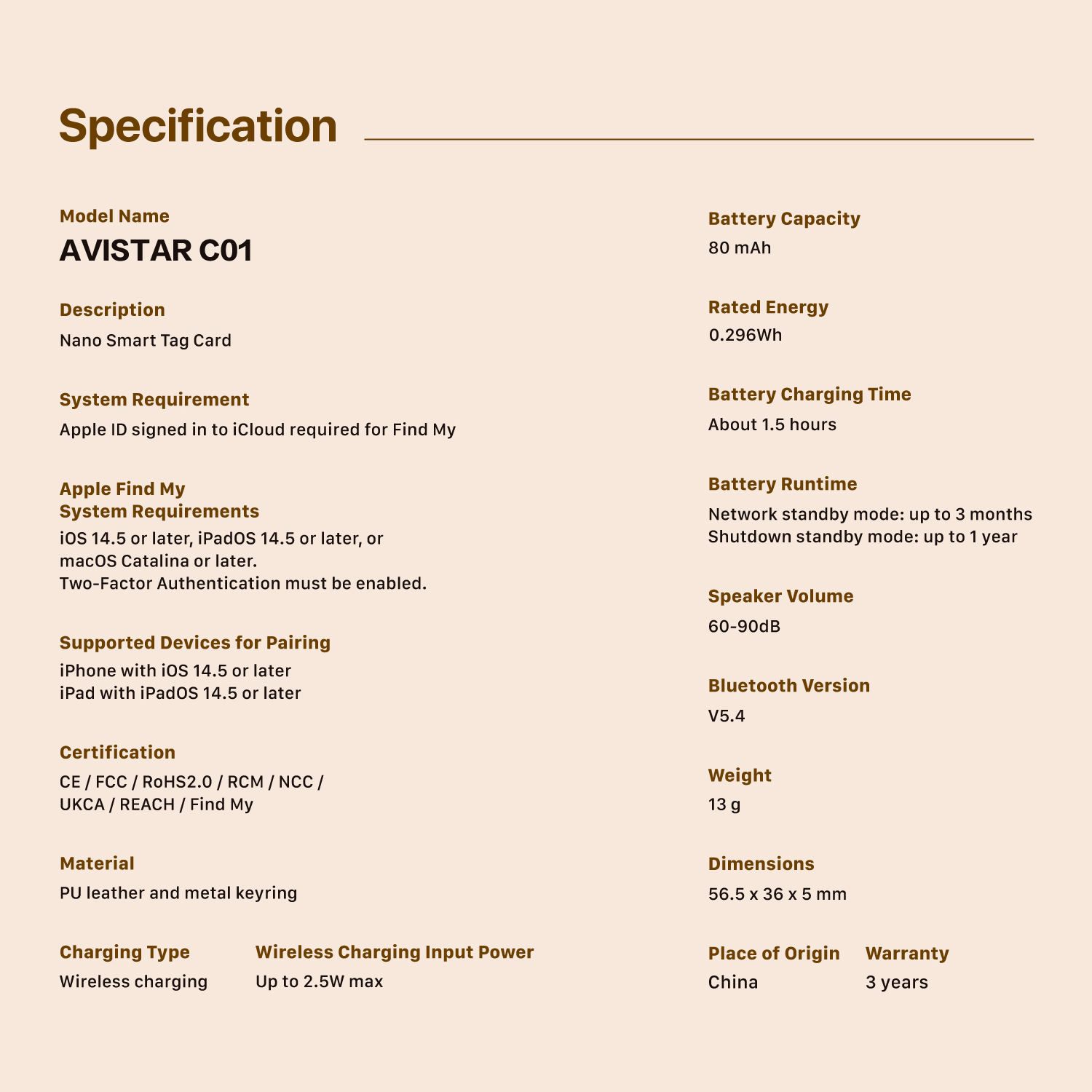 Specification

Model Name
AVISTAR C01

Description
Nano Smart Tag Card

System Requirement
Apple ID signed in to iCloud required for Find My

Apple Find My
System Requirements
iOS 14.5 or later, iPadOS 14.5 or later, or macOS Catalina or later.
Two-Factor Authentication must be enabled.

Supported Devices for Pairing
iPhone with iOS 14.5 or later
iPad with iPadOS 14.5 or later

Certification
CE / FCC / RoHS2.0 / RCM / NCC / UKCA / REACH / Find My

Material
PU leather and metal keyring

Charging Type
Wireless charging

Wireless Charging Input Power
Up to 2.5W max

Battery Capacity
80 mAh

Rated Energy
0.296Wh

Battery Charging Time
About 1.5 hours

Battery Runtime
Network standby mode: up to 3 months
Shutdown standby mode: up to 1 year

Speaker Volume
60-90dB

Bluetooth Version
V5.4

Weight
13 g

Dimensions
56.5 x 36 x 5 mm

Place of Origin
China

Warranty
3 years